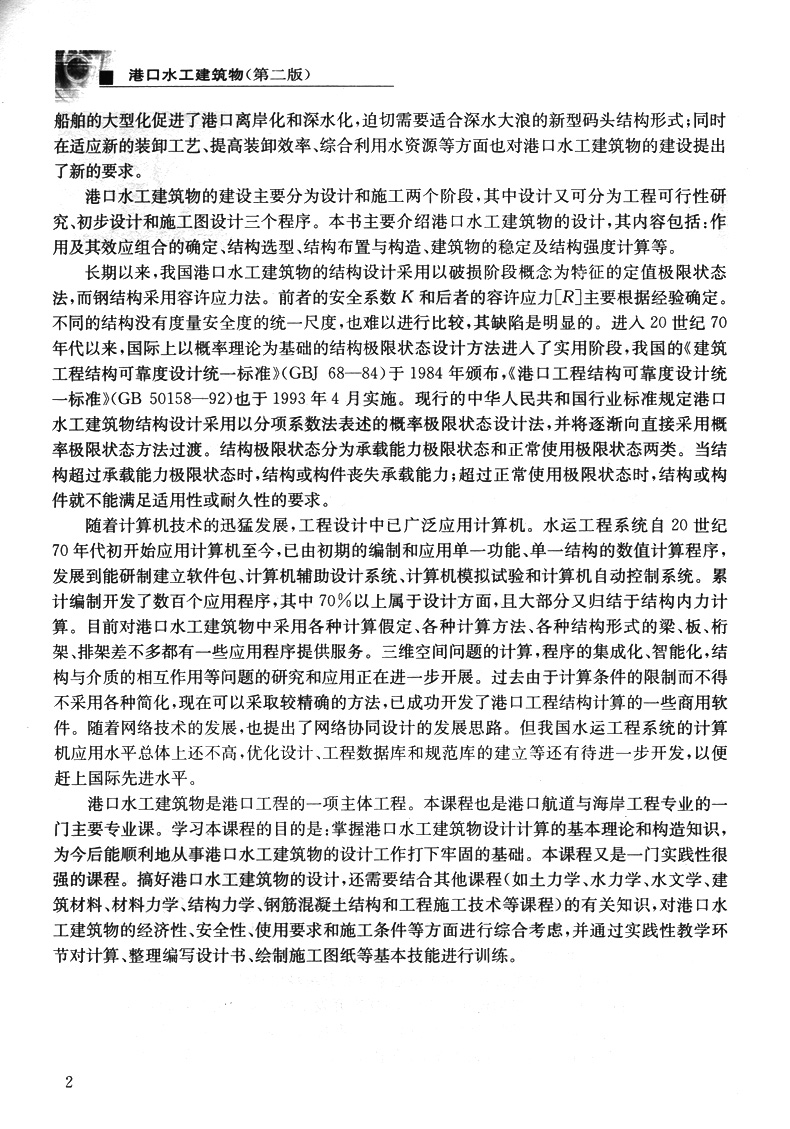 港口水工建筑物(第二版)

船舶的大型化促进了港口离岸化和深水化,迫切需要适合深水大浪的新型码头结构形式;同时在适应新的装卸工艺、提高装卸效率、综合利用水资源等方面也对港口水工建筑物的建设提出了新的要求。

港口水工建筑物的建设主要分为设计和施工两个阶段,其中设计又可分为工程可行性研究、初步设计和施工图设计三个程序。本书主要介绍港口水工建筑物的设计,其内容包括:作用及其效应组合的确定、结构选型、结构布置与构造、建筑物的稳定及结构强度计算等。

长期以来,我国港口水工建筑物的结构设计采用以破损阶段概念为特征的定值极限状态法,而钢结构采用容许应力法。前者的安全系数 $K$ 和后者的容许应力$[R]$主要根据经验确定。不同的结构没有度量安全度的统一尺度,也难以进行比较,其缺陷是明显的。进入 20 世纪 70 年代以来,国际上以概率理论为基础的结构极限状态设计方法进入了实用阶段,我国的《建筑工程结构可靠度设计统一标准》(GBJ 68—84)于 1984 年颁布,《港口工程结构可靠度设计统一标准》(GB 50158—92)也于 1993 年 4 月实施。现行的中华人民共和国行业标准规定港口水工建筑物结构设计采用以分项系数法表述的概率极限状态设计法,并将逐渐向直接采用概率极限状态方法过渡。结构极限状态分为承载能力极限状态和正常使用极限状态两类。当结构超过承载能力极限状态时,结构或构件丧失承载能力;超过正常使用极限状态时,结构或构件就不能满足适用性或耐久性的要求。

随着计算机技术的迅猛发展,工程设计中已广泛应用计算机。水运工程系统自 20 世纪 70 年代初开始应用计算机至今,已由初期的编制和应用单一功能、单一结构的数值计算程序,发展到能研制建立软件包、计算机辅助设计系统、计算机模拟试验和计算机自动控制系统。累计编制开发了数百个应用程序,其中 70%以上属于设计方面,且大部分又归结于结构内力计算。目前对港口水工建筑物中采用各种计算假定、各种计算方法、各种结构形式的梁、板、桁架、排架差不多都有一些应用程序提供服务。三维空间问题的计算,程序的集成化、智能化,结构与介质的相互作用等问题的研究和应用正在进一步开展。过去由于计算条件的限制而不得不采用各种简化,现在可以采取较精确的方法,已成功开发了港口工程结构计算的一些商用软件。随着网络技术的发展,也提出了网络协同设计的发展思路。但我国水运工程系统的计算机应用水平总体上还不高,优化设计、工程数据库和规范库的建立等还有待进一步开发,以便赶上国际先进水平。

港口水工建筑物是港口工程的一项主体工程。本课程也是港口航道与海岸工程专业的一门主要专业课。学习本课程的目的是:掌握港口水工建筑物设计计算的基本理论和构造知识,为今后能顺利地从事港口水工建筑物的设计工作打下牢固的基础。本课程又是一门实践性很强的课程。搞好港口水工建筑物的设计,还需要结合其他课程(如土力学、水力学、水文学、建筑材料、材料力学、结构力学、钢筋混凝土结构和工程施工技术等课程)的有关知识,对港口水工建筑物的经济性、安全性、使用要求和施工条件等方面进行综合考虑,并通过实践性教学环节对计算、整理编写设计书、绘制施工图纸等基本技能进行训练。

2